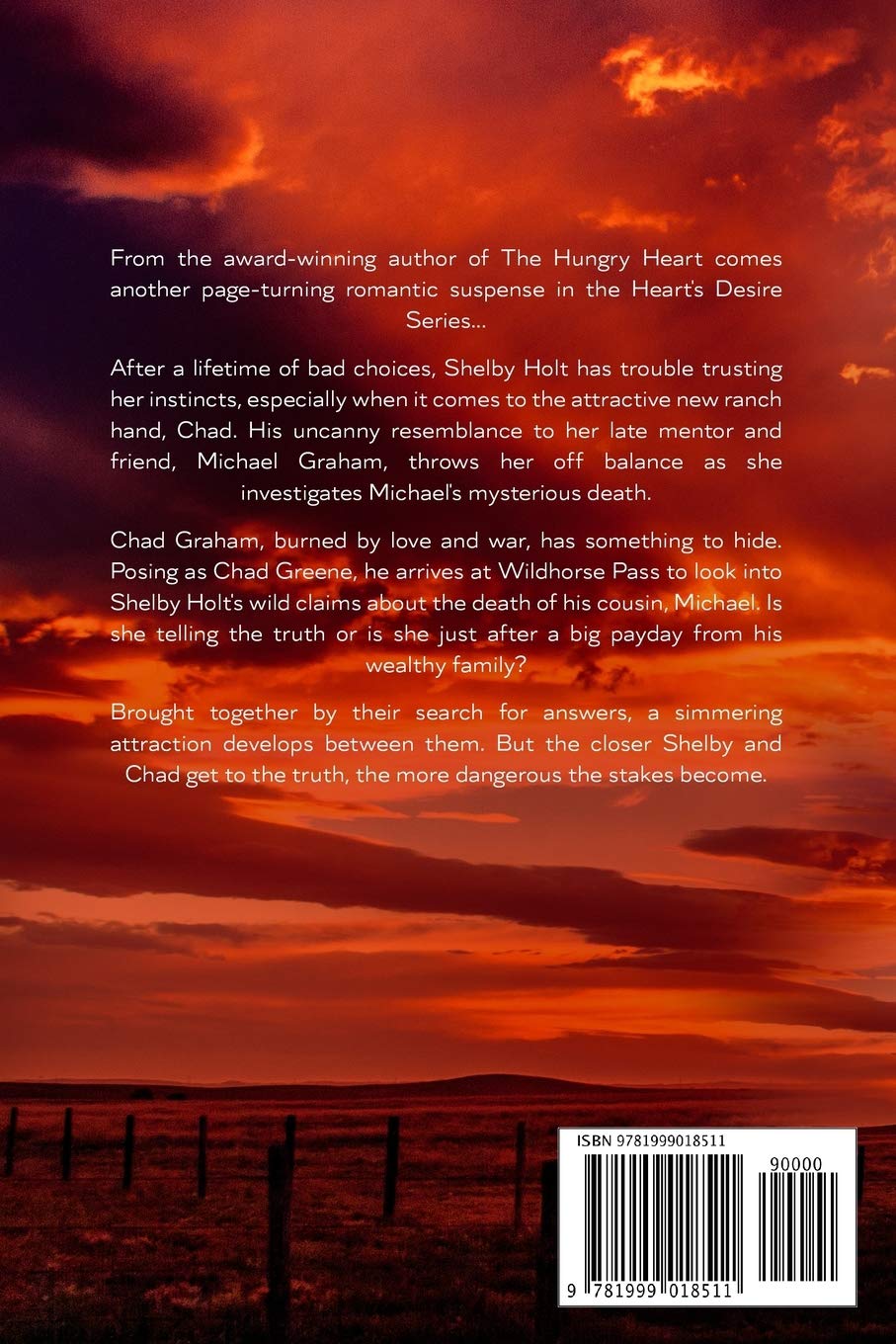 From the award-winning author of The Hungry Heart comes another page-turning romantic suspense in the Heart's Desire Series...

After a lifetime of bad choices, Shelby Holt has trouble trusting her instincts, especially when it comes to the attractive new ranch hand, Chad. His uncanny resemblance to her late mentor and friend, Michael Graham, throws her off balance as she investigates Michael's mysterious death.

Chad Graham, burned by love and war, has something to hide. Posing as Chad Greene, he arrives at Wildhorse Pass to look into Shelby Holt's wild claims about the death of his cousin, Michael. Is she telling the truth or is she just after a big payday from his wealthy family?

Brought together by their search for answers, a simmering attraction develops between them. But the closer Shelby and Chad get to the truth, the more dangerous the stakes become.

ISBN 9781999018511

90000

9 781999 018511